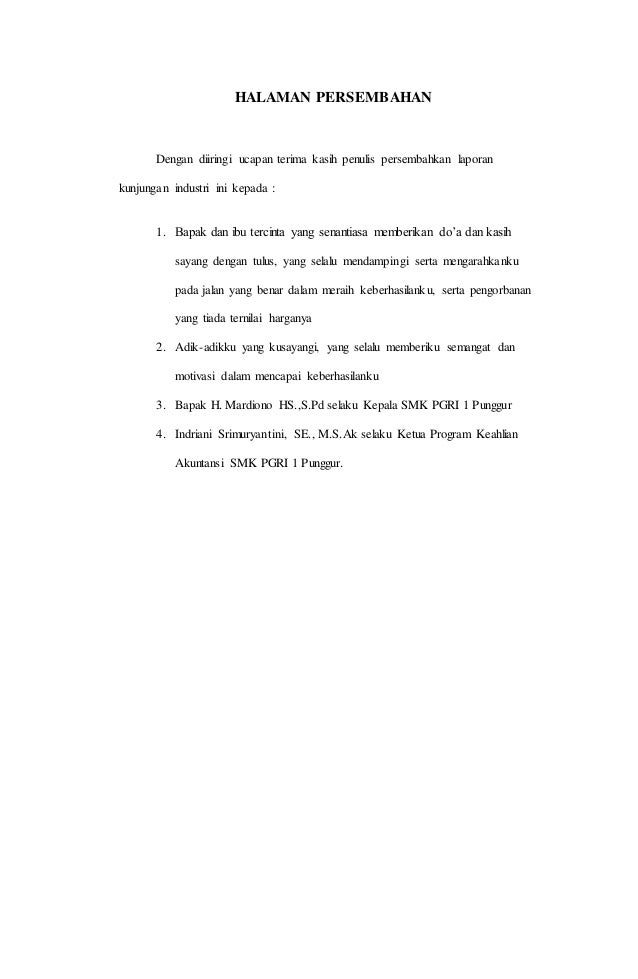 HALAMAN PERSEMBAHAN

Dengan diiringi ucapan terima kasih penulis persembahkan laporan kunjungan industri ini kepada :

1. Bapak dan ibu tercinta yang senantiasa memberikan do'a dan kasih sayang dengan tulus, yang selalu mendampingi serta mengarahkanku pada jalan yang benar dalam meraih keberhasilanku, serta pengorbanan yang tiada ternilai harganya
2. Adik-adikku yang kusayangi, yang selalu memberiku semangat dan motivasi dalam mencapai keberhasilanku
3. Bapak H. Mardiono HS.,S.Pd selaku Kepala SMK PGRI 1 Punggur
4. Indriani Srimuryantini, SE., M.S.Ak selaku Ketua Program Keahlian Akuntansi SMK PGRI 1 Punggur.